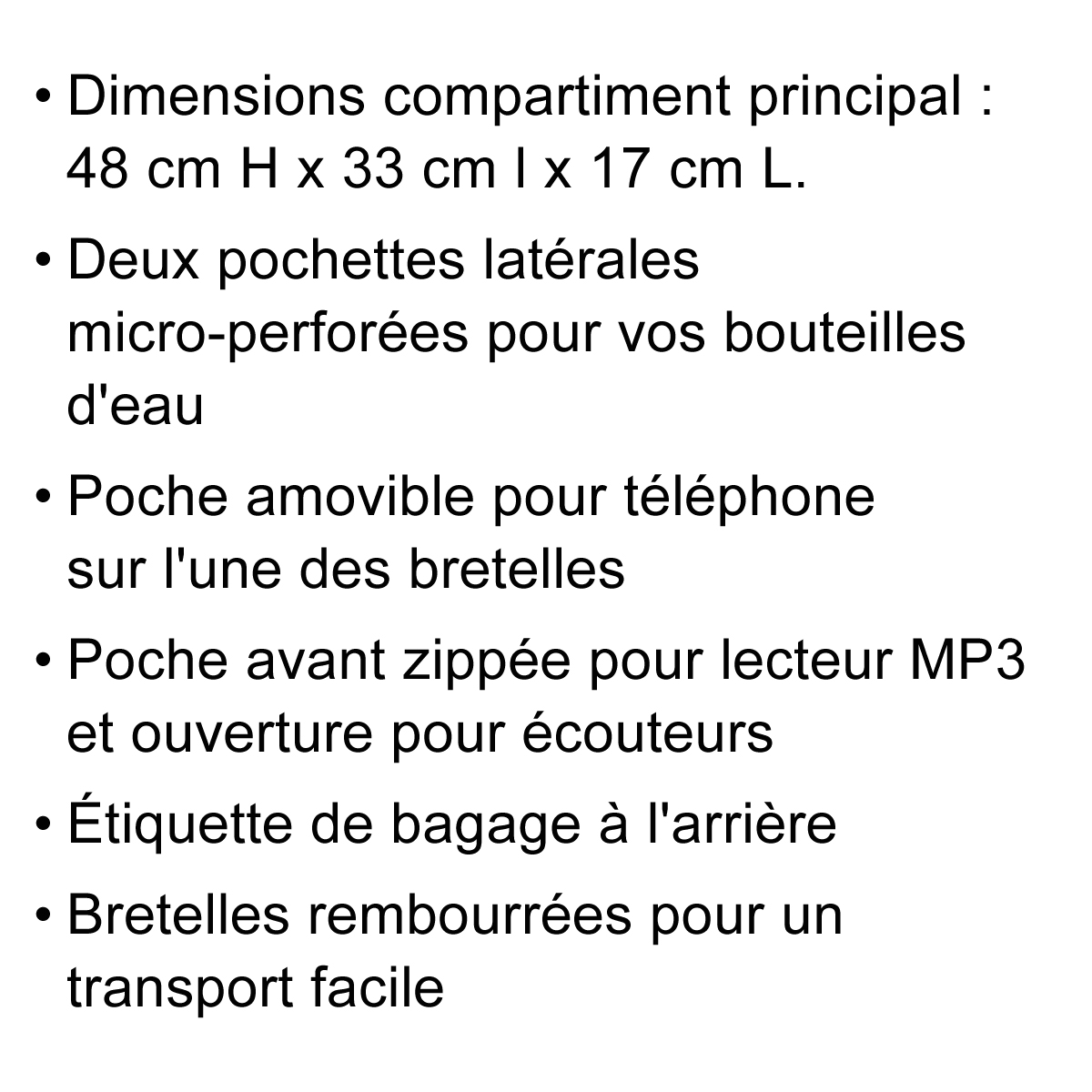 • Dimensions compartiment principal : 48 cm H x 33 cm l x 17 cm L.

• Deux pochettes latérales micro-perforées pour vos bouteilles d'eau

• Poche amovible pour téléphone sur l'une des bretelles

• Poche avant zippée pour lecteur MP3 et ouverture pour écouteurs

• Étiquette de bagage à l'arrière

• Bretelles rembourrées pour un transport facile